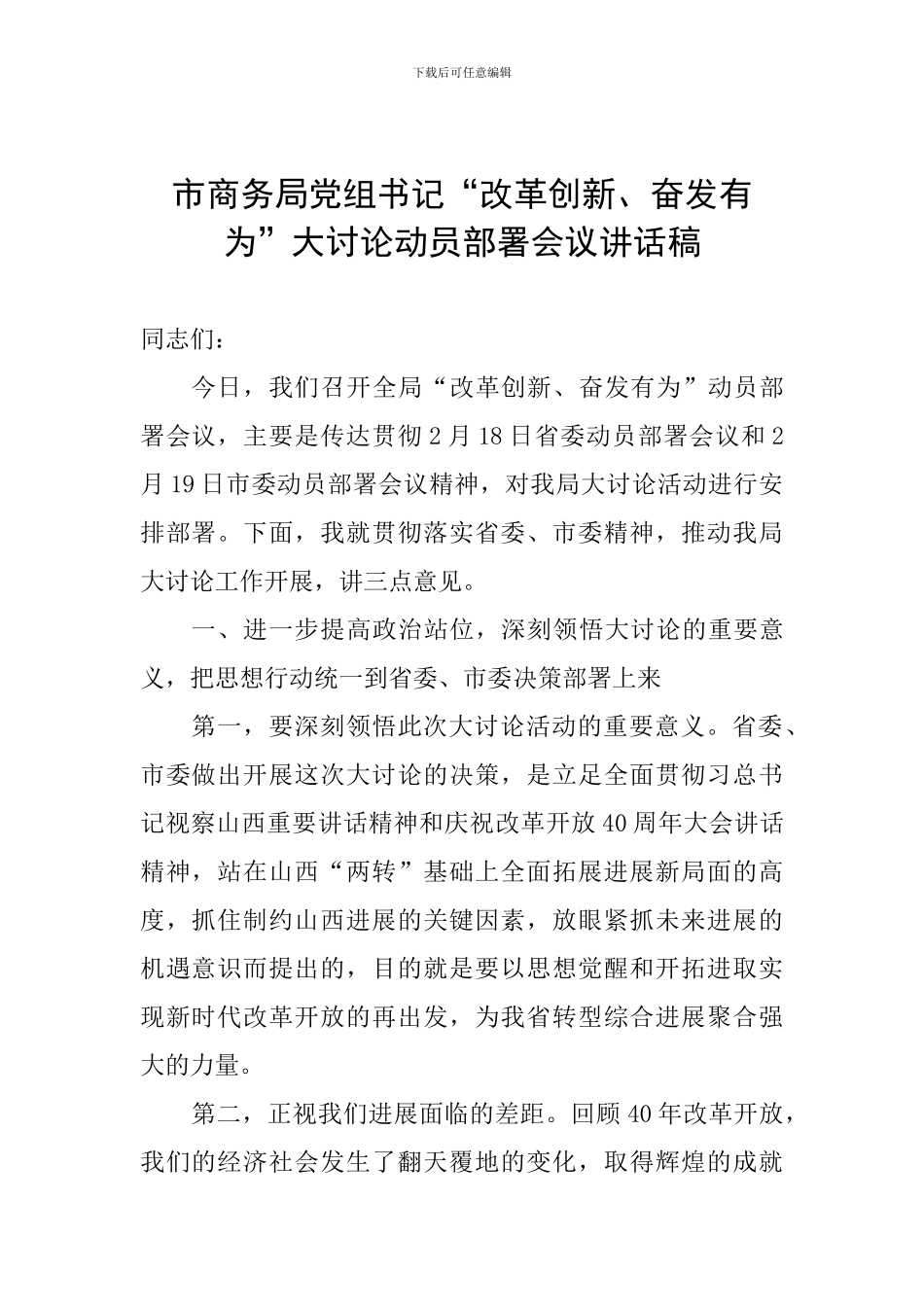 下载后可任意编辑

市商务局党组书记“改革创新、奋发有为”大讨论动员部署会议讲话稿

同志们：

今日，我们召开全局“改革创新、奋发有为”动员部署会议，主要是传达贯彻2月18日省委动员部署会议和2月19日市委动员部署会议精神，对我局大讨论活动进行安排部署。下面，我就贯彻落实省委、市委精神，推动我局大讨论工作开展，讲三点意见。

一、进一步提高政治站位，深刻领悟大讨论的重要意义，把思想行动统一到省委、市委决策部署上来

第一，要深刻领悟此次大讨论活动的重要意义。省委、市委做出开展这次大讨论的决策，是立足全面贯彻习总书记视察山西重要讲话精神和庆祝改革开放40周年大会讲话精神，站在山西“两转”基础上全面拓展进展新局面的高度，抓住制约山西进展的关键因素，放眼紧抓未来进展的机遇意识而提出的，目的就是要以思想觉醒和开拓进取实现新时代改革开放的再出发，为我省转型综合进展聚合强大的力量。

第二，正视我们进展面临的差距。回顾40年改革开放，我们的经济社会发生了翻天覆地的变化，取得辉煌的成就